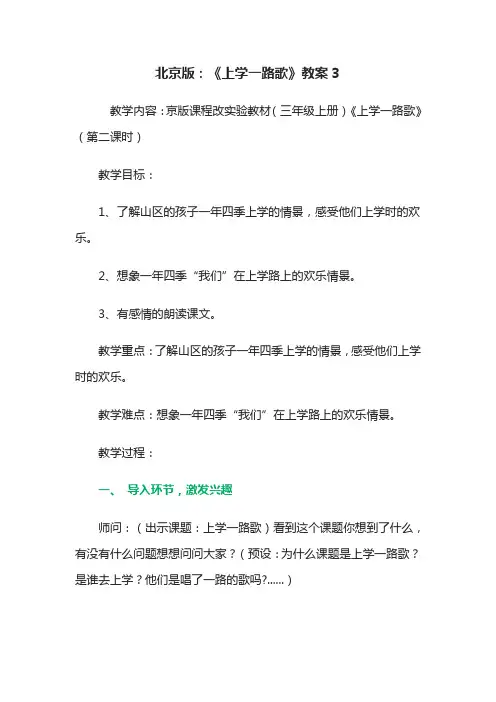 北京版：《上学一路歌》教案 3

教学内容：京版课程改实验教材（三年级上册）《上学一路歌》（第二课时）

教学目标：

1、了解山区的孩子一年四季上学的情景，感受他们上学时的欢乐。

2、想象一年四季“我们”在上学路上的欢乐情景。

3、有感情的朗读课文。

教学重点：了解山区的孩子一年四季上学的情景，感受他们上学时的欢乐。

教学难点：想象一年四季“我们”在上学路上的欢乐情景。

教学过程：

一、 导入环节，激发兴趣

师问：（出示课题：上学一路歌）看到这个课题你想到了什么，有没有什么问题想想问问大家？（预设：为什么课题是上学一路歌？是谁去上学？他们是唱了一路的歌吗?......）